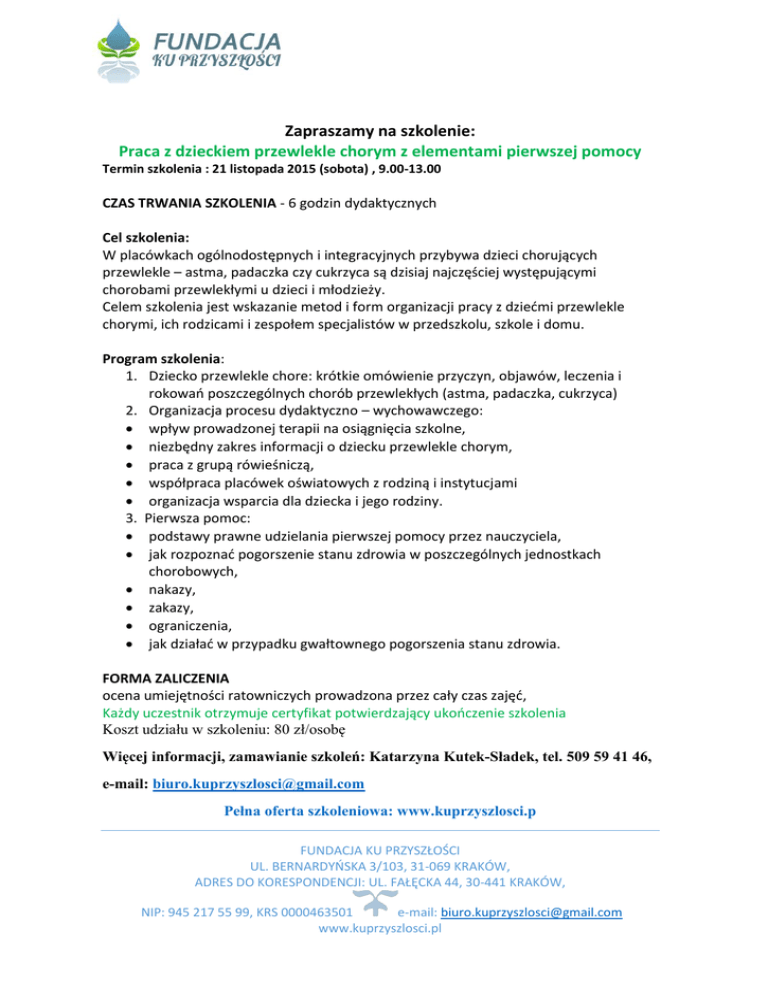 FUNDACJA
KU PRZYSZŁOŚCI

Zapraszamy na szkolenie:
Praca z dzieckiem przewlekle chorym z elementami pierwszej pomocy
Termin szkolenia : 21 listopada 2015 (sobota) , 9.00-13.00

CZAS TRWANIA SZKOLENIA - 6 godzin dydaktycznych

Cel szkolenia:
W placówkach ogólnodostępnych i integracyjnych przybywa dzieci chorujących przewlekle – astma, padaczka czy cukrzyca są dzisiaj najczęściej występującymi chorobami przewlekłymi u dzieci i młodzieży.
Celem szkolenia jest wskazanie metod i form organizacji pracy z dziećmi przewlekle chorymi, ich rodzicami i zespołem specjalistów w przedszkolu, szkole i domu.

Program szkolenia:
1. Dziecko przewlekle chore: krótkie omówienie przyczyn, objawów, leczenia i rokowań poszczególnych chorób przewlekłych (astma, padaczka, cukrzyca)
2. Organizacja procesu dydaktyczno – wychowawczego:
• wpływ prowadzonej terapii na osiągnięcia szkolne,
• niezbędny zakres informacji o dziecku przewlekle chorym,
• praca z grupą rówieśniczą,
• współpraca placówek oświatowych z rodziną i instytucjami
• organizacja wsparcia dla dziecka i jego rodziny.
3. Pierwsza pomoc:
• podstawy prawne udzielania pierwszej pomocy przez nauczyciela,
• jak rozpoznać pogorszenie stanu zdrowia w poszczególnych jednostkach chorobowych,
• nakazy,
• zakazy,
• ograniczenia,
• jak działać w przypadku gwałtownego pogorszenia stanu zdrowia.

FORMA ZALICZENIA
ocena umiejętności ratowniczych prowadzona przez cały czas zajęć,
Każdy uczestnik otrzymuje certyfikat potwierdzający ukończenie szkolenia
Koszt udziału w szkoleniu: 80 zł/osobę

Więcej informacji, zamawianie szkoleń: Katarzyna Kutek-Sładek, tel. 509 59 41 46,

e-mail: biuro.kuprzyszlosci@gmail.com

Pełna oferta szkoleniowa: www.kuprzyszlosci.p

FUNDACJA KU PRZYSZŁOŚCI
UL. BERNARDYŃSKA 3/103, 31-069 KRAKÓW,
ADRES DO KORESPONDENCJI: UL. FAŁĘCKA 44, 30-441 KRAKÓW,
NIP: 945 217 55 99, KRS 0000463501 e-mail: biuro.kuprzyszlosci@gmail.com
www.kuprzyszlosci.pl